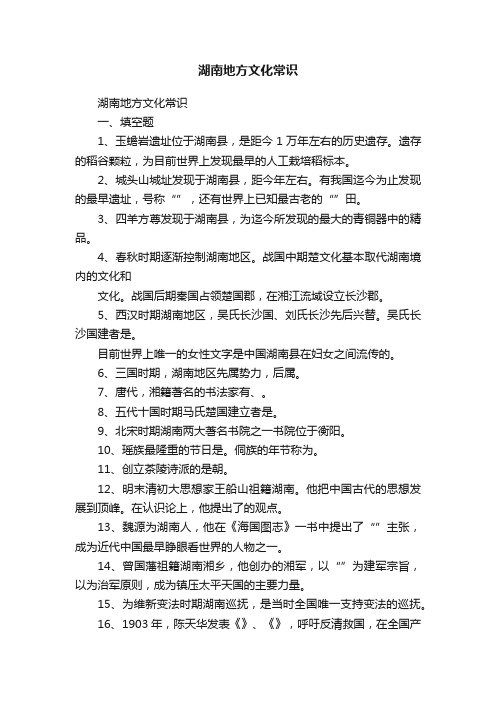 湖南地方文化常识

湖南地方文化常识

一、填空题

1、玉蟾岩遗址位于湖南县，是距今 1 万年左右的历史遗存。遗存的稻谷颗粒，为目前世界上发现最早的人工栽培稻标本。

2、城头山城址发现于湖南县，距今年左右。有我国迄今为止发现的最早遗址，号称“”，还有世界上已知最古老的“”田。

3、四羊方尊发现于湖南县，为迄今所发现的最大的青铜器中的精品。

4、春秋时期逐渐控制湖南地区。战国中期楚文化基本取代湖南境内的文化和

文化。战国后期秦国占领楚国郡，在湘江流域设立长沙郡。

5、西汉时期湖南地区，吴氏长沙国、刘氏长沙先后兴替。吴氏长沙国建者是。

目前世界上唯一的女性文字是中国湖南县在妇女之间流传的。

6、三国时期，湖南地区先属势力，后属。

7、唐代，湘籍著名的书法家有、。

8、五代十国时期马氏楚国建立者是。

9、北宋时期湖南两大著名书院之一书院位于衡阳。

10、瑶族最隆重的节日是。侗族的年节称为。

11、创立茶陵诗派的是朝。

12、明末清初大思想家王船山祖籍湖南。他把中国古代的思想发展到顶峰。在认识论上，他提出了的观点。

13、魏源为湖南人，他在《海国图志》一书中提出了“”主张，成为近代中国最早睁眼看世界的人物之一。

14、曾国藩祖籍湖南湘乡，他创办的湘军，以“”为建军宗旨，以为治军原则，成为镇压太平天国的主要力量。

15、为维新变法时期湖南巡抚，是当时全国唯一支持变法的巡抚。

16、1903 年，陈天华发表《》、《》，呼吁反清救国，在全国产